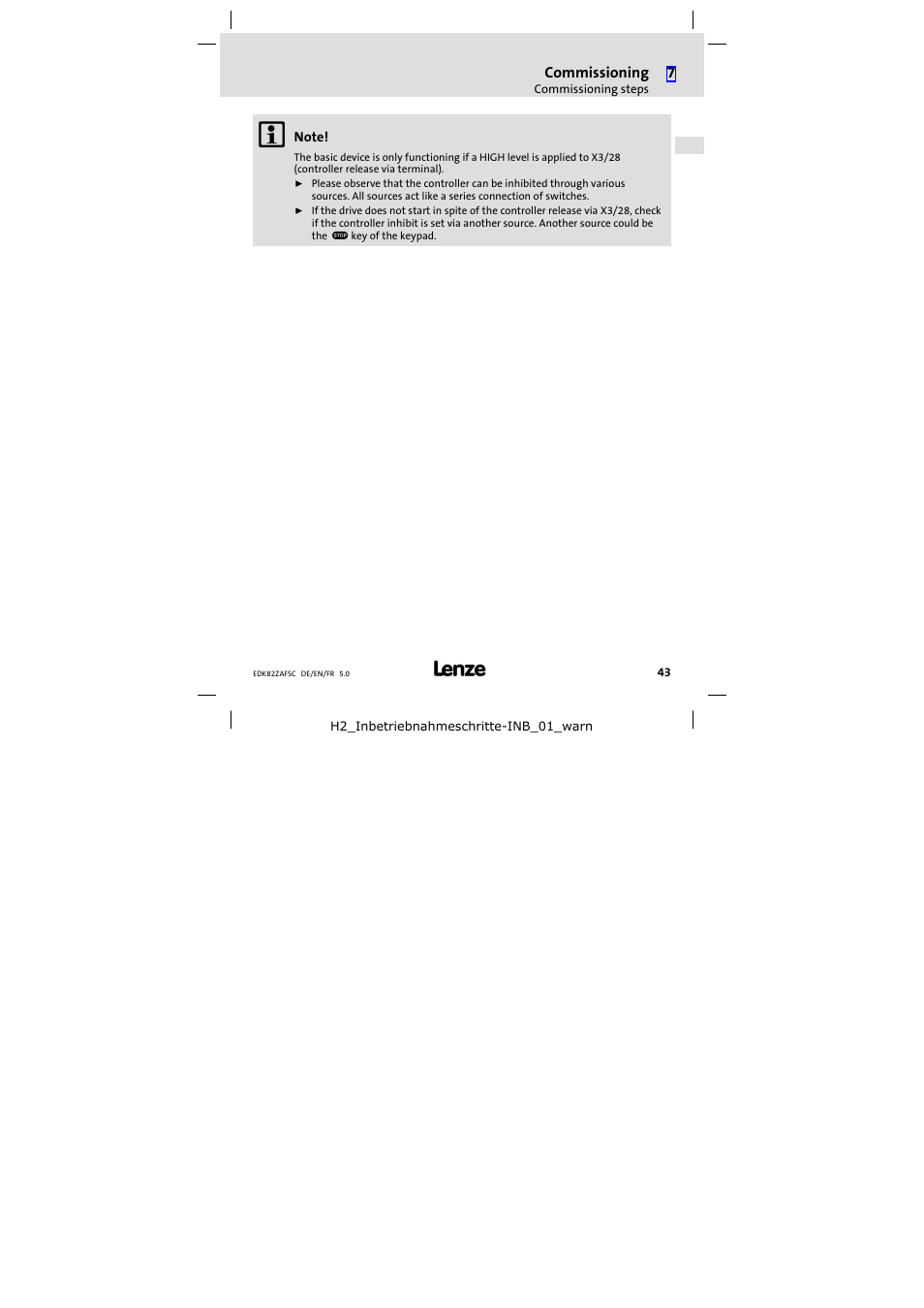 Commissioning 7
Commissioning steps

Note!

The basic device is only functioning if a HIGH level is applied to X3/28 (controller release via terminal).

► Please observe that the controller can be inhibited through various sources. All sources act like a series connection of switches.

► If the drive does not start in spite of the controller release via X3/28, check if the controller inhibit is set via another source. Another source could be the STOP key of the keypad.

EDK82ZAFSC DE/EN/FR 5.0

Lenze

43

H2_Inbetriebnahmeschritte-INB_01_warn